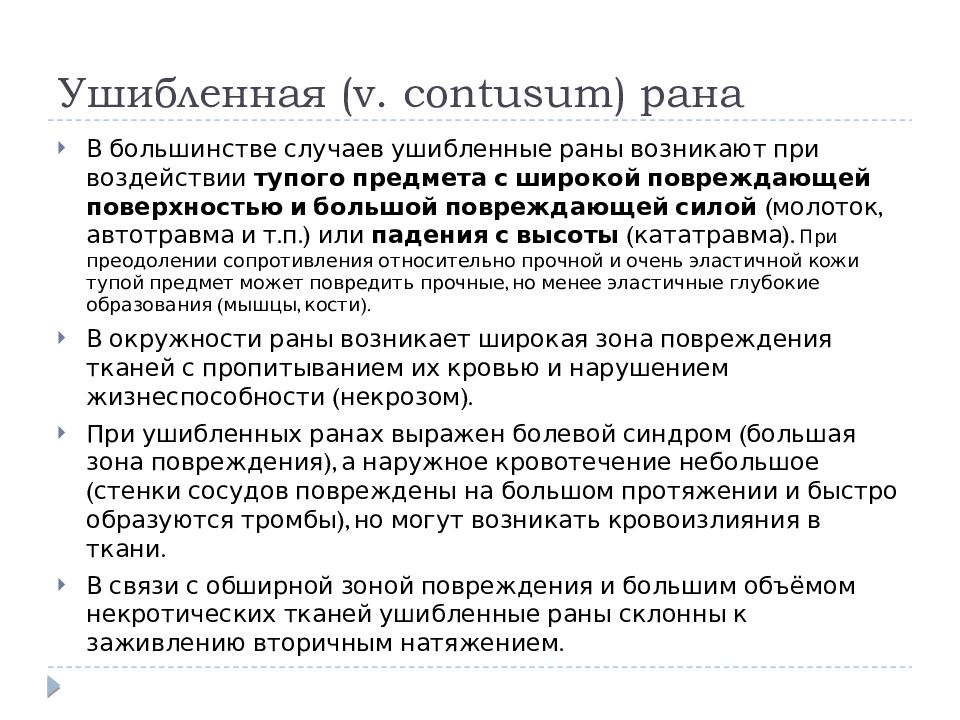 Ушибленная (v. contusum) рана

В большинстве случаев ушибленные раны возникают при воздействии тупого предмета с широкой повреждающей поверхностью и большой повреждающей силой (молоток, автотравма и т.п.) или падения с высоты (кататравма). При преодолении сопротивления относительно прочной и очень эластичной кожи тупой предмет может повредить прочные, но менее эластичные глубокие образования (мышцы, кости).

В окружности раны возникает широкая зона повреждения тканей с пропитыванием их кровью и нарушением жизнеспособности (некрозом).

При ушибленных ранах выражен болевой синдром (большая зона повреждения), а наружное кровотечение небольшое (стенки сосудов повреждены на большом протяжении и быстро образуются тромбы), но могут возникать кровоизлияния в ткани.

В связи с обширной зоной повреждения и большим объёмом некротических тканей ушибленные раны склонны к заживлению вторичным натяжением.